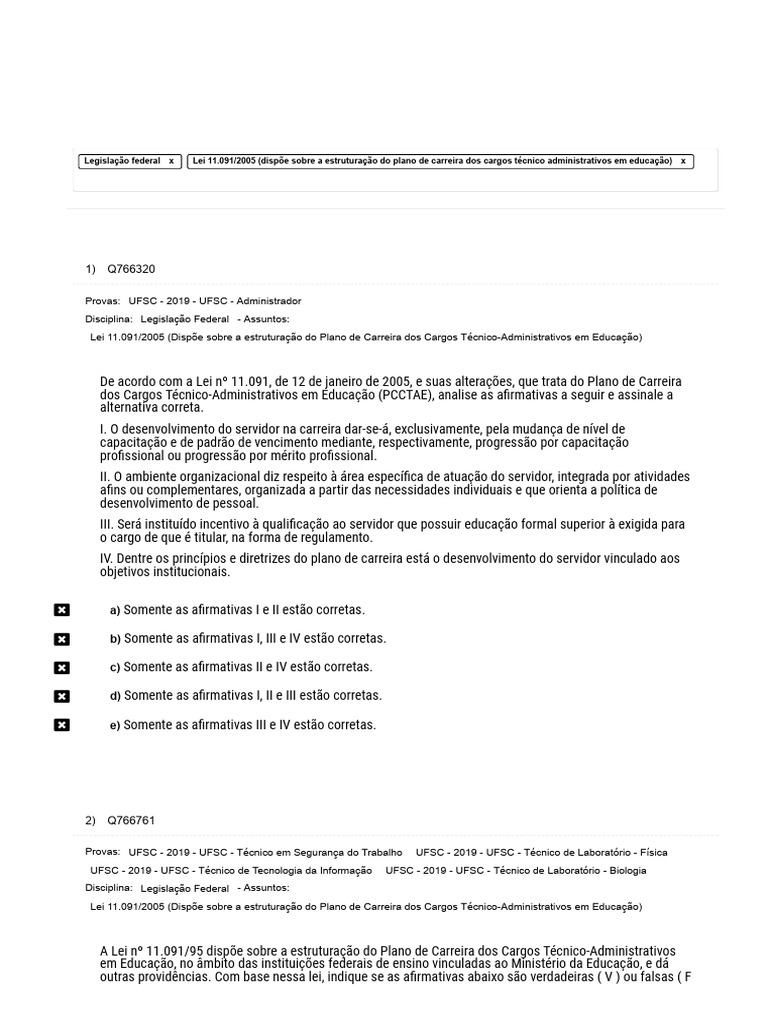 Legislação federal x Lei 11.091/2005 (dispõe sobre a estruturação do plano de carreira dos cargos técnico administrativos em educação) x

1) Q766320

Provas: UFSC - 2019 - UFSC - Administrador

Disciplina: Legislação Federal - Assuntos:

Lei 11.091/2005 (Dispõe sobre a estruturação do Plano de Carreira dos Cargos Técnico-Administrativos em Educação)

De acordo com a Lei nº 11.091, de 12 de janeiro de 2005, e suas alterações, que trata do Plano de Carreira dos Cargos Técnico-Administrativos em Educação (PCCTAE), analise as afirmativas a seguir e assinale a alternativa correta.

I. O desenvolvimento do servidor na carreira dar-se-á, exclusivamente, pela mudança de nível de capacitação e de padrão de vencimento mediante, respectivamente, progressão por capacitação profissional ou progressão por mérito profissional.

II. O ambiente organizacional diz respeito à área específica de atuação do servidor, integrada por atividades afins ou complementares, organizada a partir das necessidades individuais e que orienta a política de desenvolvimento de pessoal.

III. Será instituído incentivo à qualificação ao servidor que possuir educação formal superior à exigida para o cargo de que é titular, na forma de regulamento.

IV. Dentre os princípios e diretrizes do plano de carreira está o desenvolvimento do servidor vinculado aos objetivos institucionais.

a) Somente as afirmativas I e II estão corretas.

b) Somente as afirmativas I, III e IV estão corretas.

c) Somente as afirmativas II e IV estão corretas.

d) Somente as afirmativas I, II e III estão corretas.

e) Somente as afirmativas III e IV estão corretas.

2) Q766761

Provas: UFSC - 2019 - UFSC - Técnico em Segurança do Trabalho UFSC - 2019 - UFSC - Técnico de Laboratório - Física UFSC - 2019 - UFSC - Técnico de Tecnologia da Informação UFSC - 2019 - UFSC - Técnico de Laboratório - Biologia

Disciplina: Legislação Federal - Assuntos:

Lei 11.091/2005 (Dispõe sobre a estruturação do Plano de Carreira dos Cargos Técnico-Administrativos em Educação)

A Lei nº 11.091/95 dispõe sobre a estruturação do Plano de Carreira dos Cargos Técnico-Administrativos em Educação, no âmbito das instituições federais de ensino vinculadas ao Ministério da Educação, e dá outras providências. Com base nessa lei, indique se as afirmativas abaixo são verdadeiras ( V ) ou falsas ( F